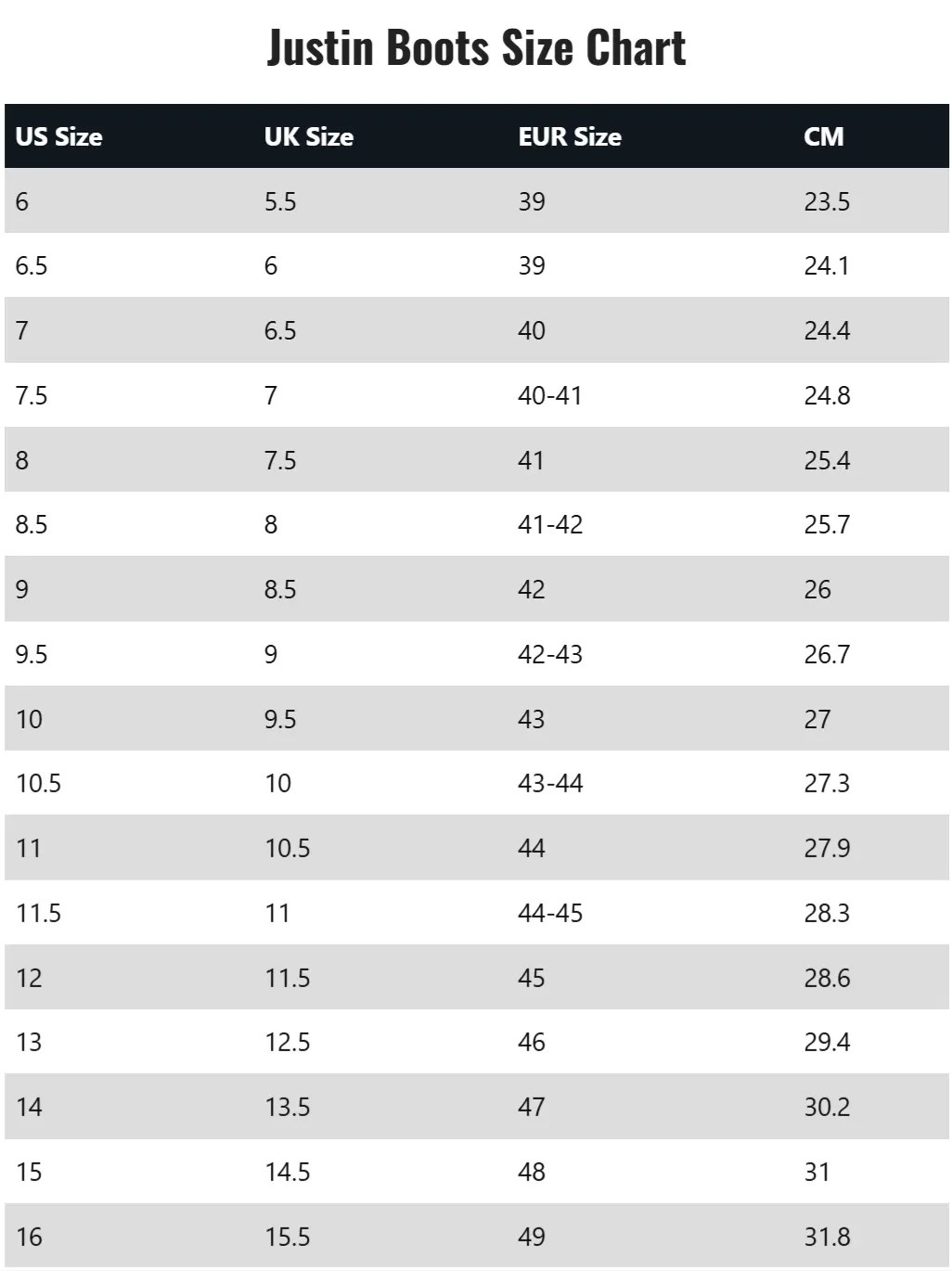 Justin Boots Size Chart

| US Size | UK Size | EUR Size | CM |
|---|---|---|---|
| 6 | 5.5 | 39 | 23.5 |
| 6.5 | 6 | 39 | 24.1 |
| 7 | 6.5 | 40 | 24.4 |
| 7.5 | 7 | 40-41 | 24.8 |
| 8 | 7.5 | 41 | 25.4 |
| 8.5 | 8 | 41-42 | 25.7 |
| 9 | 8.5 | 42 | 26 |
| 9.5 | 9 | 42-43 | 26.7 |
| 10 | 9.5 | 43 | 27 |
| 10.5 | 10 | 43-44 | 27.3 |
| 11 | 10.5 | 44 | 27.9 |
| 11.5 | 11 | 44-45 | 28.3 |
| 12 | 11.5 | 45 | 28.6 |
| 13 | 12.5 | 46 | 29.4 |
| 14 | 13.5 | 47 | 30.2 |
| 15 | 14.5 | 48 | 31 |
| 16 | 15.5 | 49 | 31.8 |